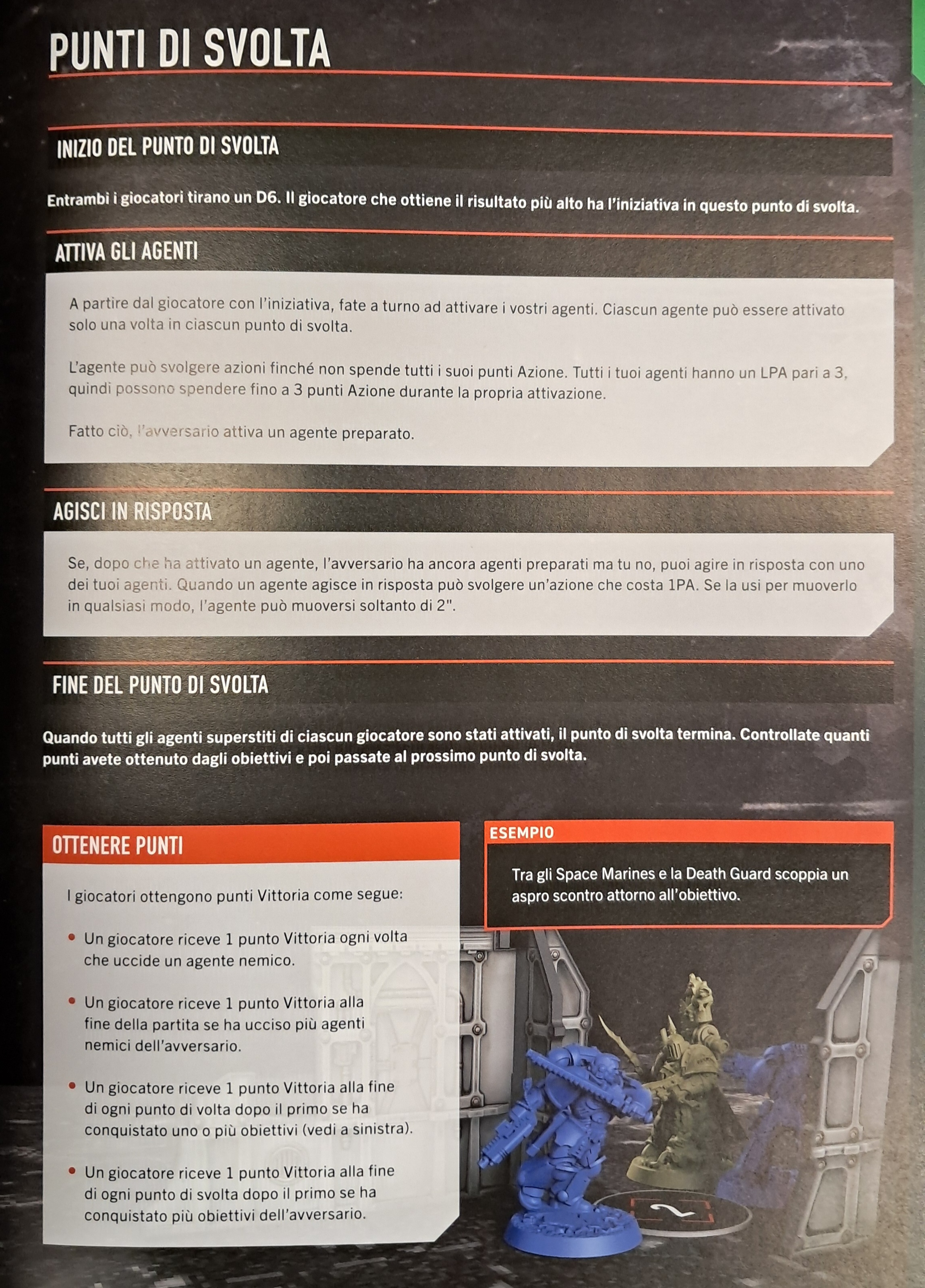 PUNTI DI SVOLTA

INIZIO DEL PUNTO DI SVOLTA

Entrambi i giocatori tirano un D6. Il giocatore che ottiene il risultato più alto ha l'iniziativa in questo punto di svolta.

ATTIVA GLI AGENTI

A partire dal giocatore con l'iniziativa, fate a turno ad attivare i vostri agenti. Ciascun agente può essere attivato solo una volta in ciascun punto di svolta.

L'agente può svolgere azioni finché non spende tutti i suoi punti Azione. Tutti i tuoi agenti hanno un LPA pari a 3, quindi possono spendere fino a 3 punti Azione durante la propria attivazione.

Fatto ciò, l'avversario attiva un agente preparato.

AGISCI IN RISPOSTA

Se, dopo che ha attivato un agente, l'avversario ha ancora agenti preparati ma tu no, puoi agire in risposta con uno dei tuoi agenti. Quando un agente agisce in risposta può svolgere un'azione che costa 1PA. Se la usi per muoverlo in qualsiasi modo, l'agente può muoversi soltanto di 2".

FINE DEL PUNTO DI SVOLTA

Quando tutti gli agenti superstiti di ciascun giocatore sono stati attivati, il punto di svolta termina. Controllate quanti punti avete ottenuto dagli obiettivi e poi passate al prossimo punto di svolta.

OTTENERE PUNTI

I giocatori ottengono punti Vittoria come segue:

• Un giocatore riceve 1 punto Vittoria ogni volta che uccide un agente nemico.

• Un giocatore riceve 1 punto Vittoria alla fine della partita se ha ucciso più agenti nemici dell'avversario.

• Un giocatore riceve 1 punto Vittoria alla fine di ogni punto di volta dopo il primo se ha conquistato uno o più obiettivi (vedi a sinistra).

• Un giocatore riceve 1 punto Vittoria alla fine di ogni punto di svolta dopo il primo se ha conquistato più obiettivi dell'avversario.

ESEMPIO

Tra gli Space Marines e la Death Guard scoppia un aspro scontro attorno all'obiettivo.